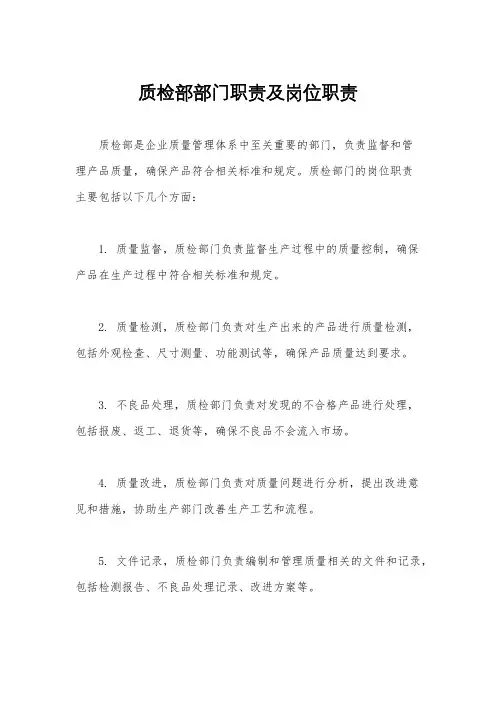 质检部部门职责及岗位职责

质检部是企业质量管理体系中至关重要的部门，负责监督和管理产品质量，确保产品符合相关标准和规定。质检部门的岗位职责主要包括以下几个方面：

1. 质量监督，质检部门负责监督生产过程中的质量控制，确保产品在生产过程中符合相关标准和规定。

2. 质量检测，质检部门负责对生产出来的产品进行质量检测，包括外观检查、尺寸测量、功能测试等，确保产品质量达到要求。

3. 不良品处理，质检部门负责对发现的不合格产品进行处理，包括报废、返工、退货等，确保不良品不会流入市场。

4. 质量改进，质检部门负责对质量问题进行分析，提出改进意见和措施，协助生产部门改善生产工艺和流程。

5. 文件记录，质检部门负责编制和管理质量相关的文件和记录，包括检测报告、不良品处理记录、改进方案等。